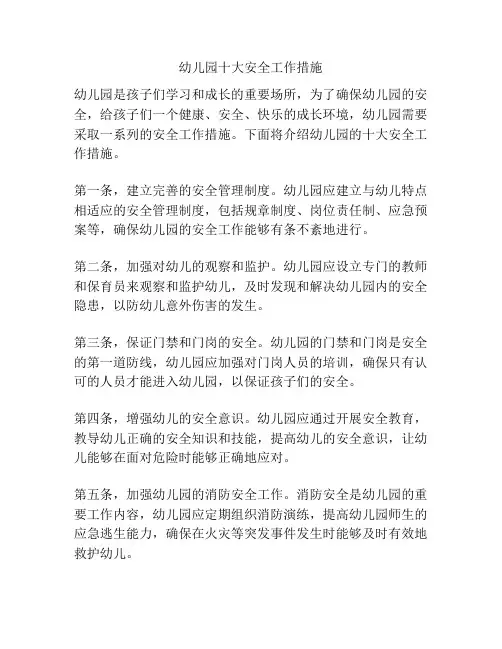 幼儿园十大安全工作措施

幼儿园是孩子们学习和成长的重要场所，为了确保幼儿园的安全，给孩子们一个健康、安全、快乐的成长环境，幼儿园需要采取一系列的安全工作措施。下面将介绍幼儿园的十大安全工作措施。

第一条，建立完善的安全管理制度。幼儿园应建立与幼儿特点相适应的安全管理制度，包括规章制度、岗位责任制、应急预案等，确保幼儿园的安全工作能够有条不紊地进行。

第二条，加强对幼儿的观察和监护。幼儿园应设立专门的教师和保育员来观察和监护幼儿，及时发现和解决幼儿园内的安全隐患，以防幼儿意外伤害的发生。

第三条，保证门禁和门岗的安全。幼儿园的门禁和门岗是安全的第一道防线，幼儿园应加强对门岗人员的培训，确保只有认可的人员才能进入幼儿园，以保证孩子们的安全。

第四条，增强幼儿的安全意识。幼儿园应通过开展安全教育，教导幼儿正确的安全知识和技能，提高幼儿的安全意识，让幼儿能够在面对危险时能够正确地应对。

第五条，加强幼儿园的消防安全工作。消防安全是幼儿园的重要工作内容，幼儿园应定期组织消防演练，提高幼儿园师生的应急逃生能力，确保在火灾等突发事件发生时能够及时有效地救护幼儿。